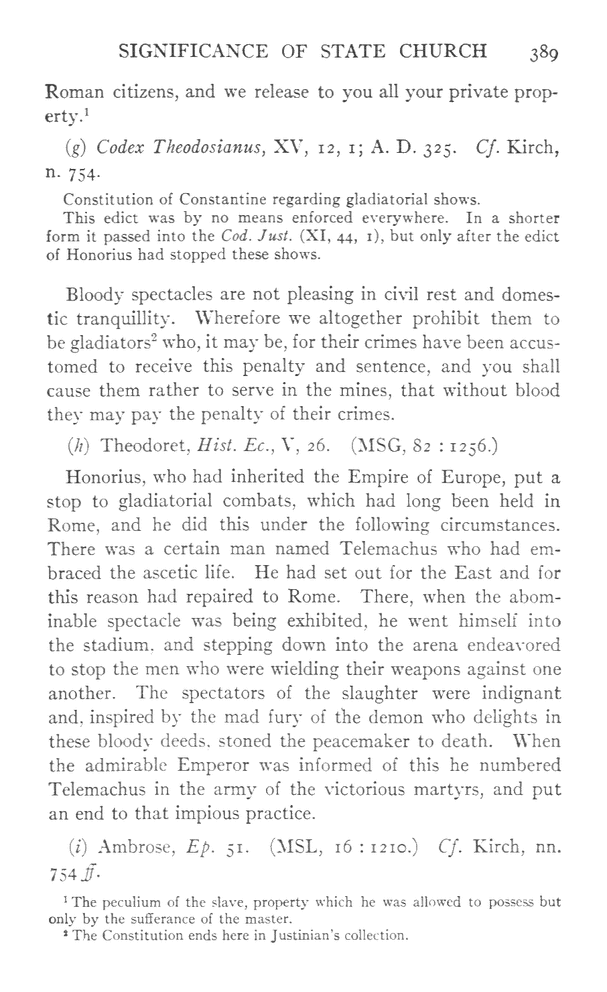 SIGNIFICANCE OF STATE CHURCH 389

Roman citizens, and we release to you all your private property.$^1$

(g) Codex Theodosianus, XV, 12, 1; A. D. 325. Cf. Kirch, n. 754.

Constitution of Constantine regarding gladiatorial shows.
This edict was by no means enforced everywhere. In a shorter form it passed into the Cod. Just. (XI, 44, 1), but only after the edict of Honorius had stopped these shows.

Bloody spectacles are not pleasing in civil rest and domestic tranquillity. Wherefore we altogether prohibit them to be gladiators$^2$ who, it may be, for their crimes have been accustomed to receive this penalty and sentence, and you shall cause them rather to serve in the mines, that without blood they may pay the penalty of their crimes.

(h) Theodoret, Hist. Ec., V, 26. (MSG, 82 : 1256.)

Honorius, who had inherited the Empire of Europe, put a stop to gladiatorial combats, which had long been held in Rome, and he did this under the following circumstances. There was a certain man named Telemachus who had embraced the ascetic life. He had set out for the East and for this reason had repaired to Rome. There, when the abominable spectacle was being exhibited, he went himself into the stadium, and stepping down into the arena endeavored to stop the men who were wielding their weapons against one another. The spectators of the slaughter were indignant and, inspired by the mad fury of the demon who delights in these bloody deeds, stoned the peacemaker to death. When the admirable Emperor was informed of this he numbered Telemachus in the army of the victorious martyrs, and put an end to that impious practice.

(i) Ambrose, Ep. 51. (MSL, 16 : 1210.) Cf. Kirch, nn. 754 ff.

$^1$ The peculium of the slave, property which he was allowed to possess but only by the sufferance of the master.
$^2$ The Constitution ends here in Justinian's collection.